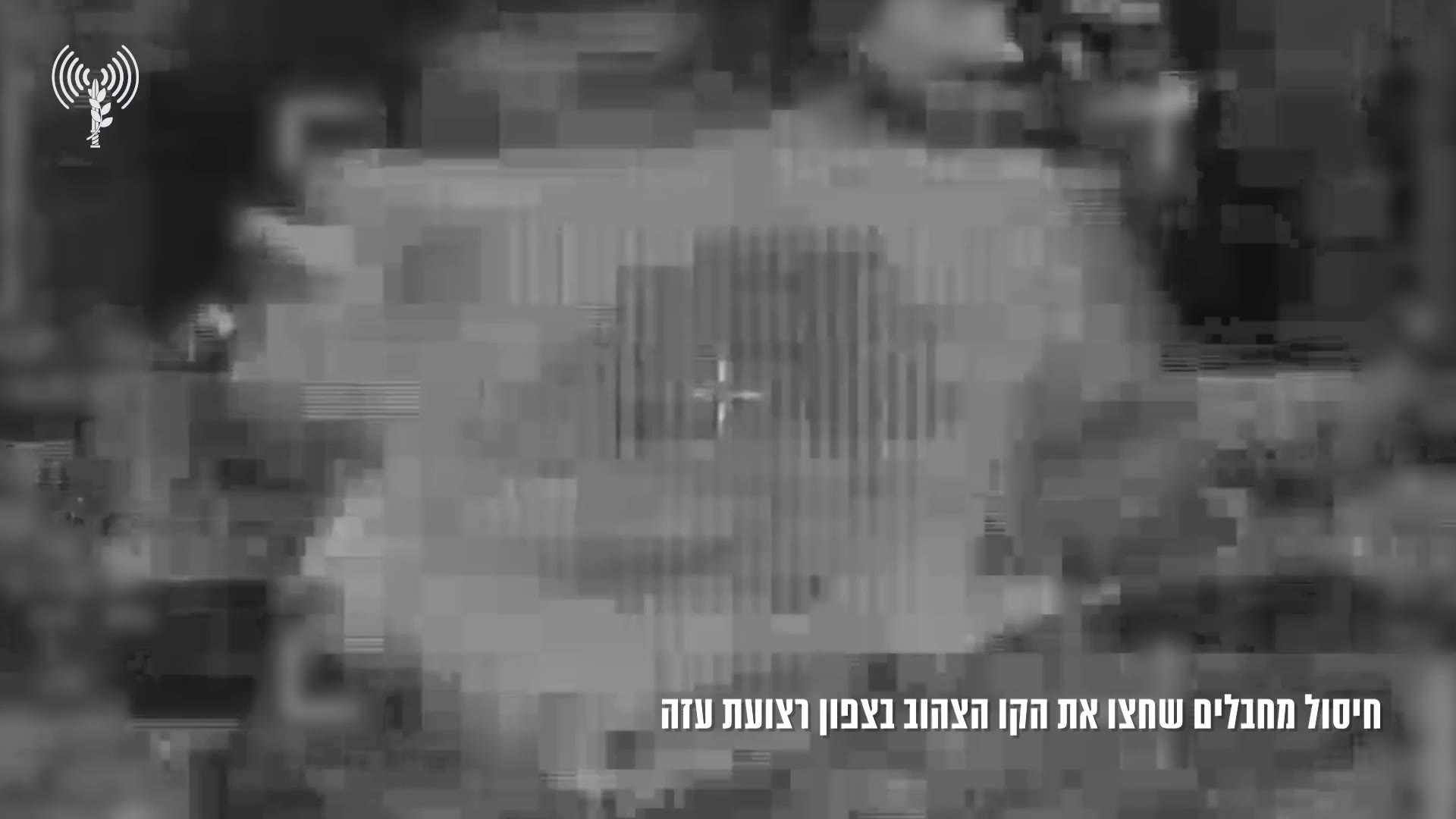 חיסול מחבלים שחצו את הקו הצהוב בצפון רצועת עזה